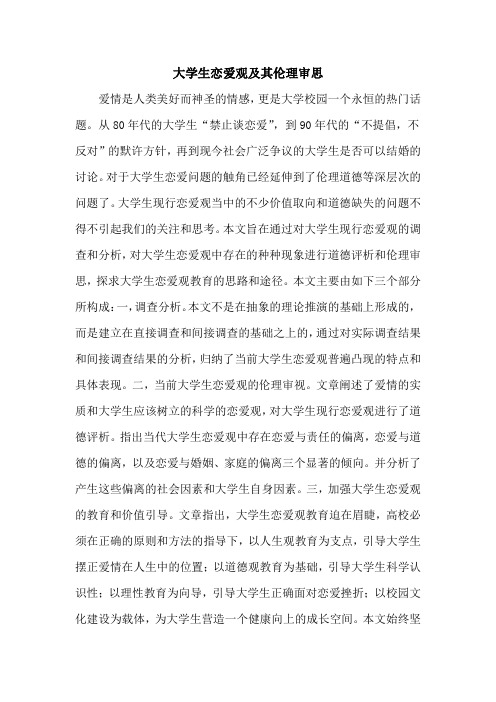 大学生恋爱观及其伦理审思

爱情是人类美好而神圣的情感，更是大学校园一个永恒的热门话题。从80年代的大学生“禁止谈恋爱”，到90年代的“不提倡，不反对”的默许方针，再到现今社会广泛争议的大学生是否可以结婚的讨论。对于大学生恋爱问题的触角已经延伸到了伦理道德等深层次的问题了。大学生现行恋爱观当中的不少价值取向和道德缺失的问题不得不引起我们的关注和思考。本文旨在通过对大学生现行恋爱观的调查和分析，对大学生恋爱观中存在的种种现象进行道德评析和伦理审思，探求大学生恋爱观教育的思路和途径。本文主要由如下三个部分所构成：一，调查分析。本文不是在抽象的理论推演的基础上形成的，而是建立在直接调查和间接调查的基础之上的，通过对实际调查结果和间接调查结果的分析，归纳了当前大学生恋爱观普遍凸现的特点和具体表现。二，当前大学生恋爱观的伦理审视。文章阐述了爱情的实质和大学生应该树立的科学的恋爱观，对大学生现行恋爱观进行了道德评析。指出当代大学生恋爱观中存在恋爱与责任的偏离，恋爱与道德的偏离，以及恋爱与婚姻、家庭的偏离三个显著的倾向。并分析了产生这些偏离的社会因素和大学生自身因素。三，加强大学生恋爱观的教育和价值引导。文章指出，大学生恋爱观教育迫在眉睫，高校必须在正确的原则和方法的指导下，以人生观教育为支点，引导大学生摆正爱情在人生中的位置；以道德观教育为基础，引导大学生科学认识性；以理性教育为向导，引导大学生正确面对恋爱挫折；以校园文化建设为载体，为大学生营造一个健康向上的成长空间。本文始终坚